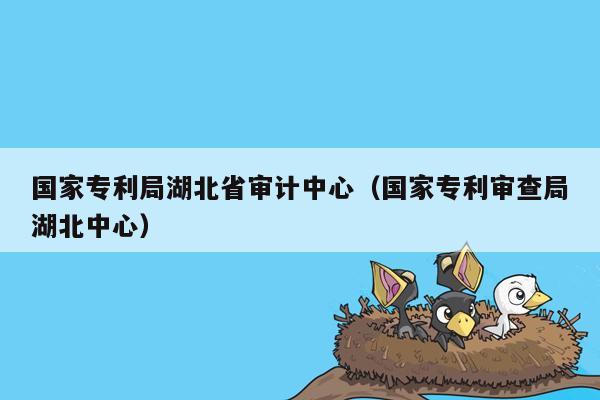 国家专利局湖北省审计中心（国家专利审查局湖北中心）